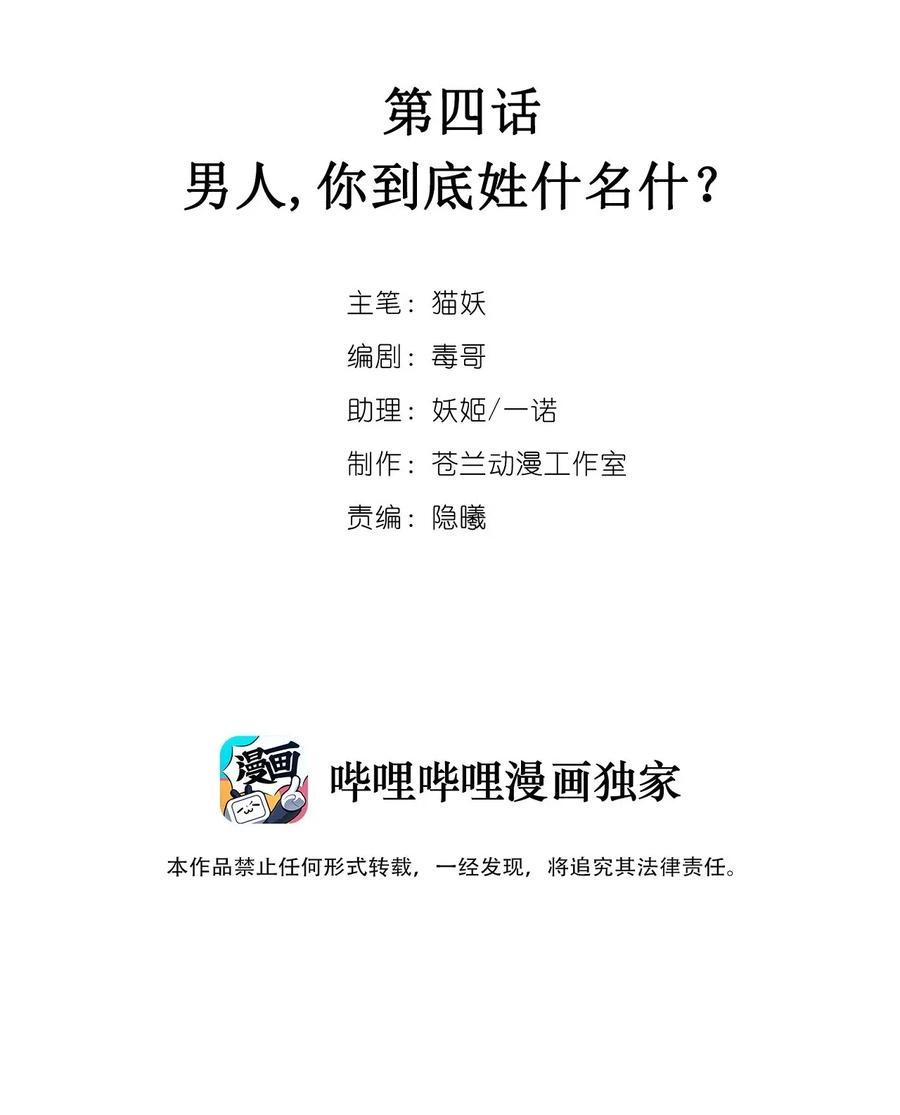 第四话
男人,你到底姓什名什?

主笔：猫妖
编剧：毒哥
助理：妖姬/一诺
制作：苍兰动漫工作室
责编：隐曦

漫画

哔哩哔哩漫画独家

本作品禁止任何形式转载，一经发现，将追究其法律责任。